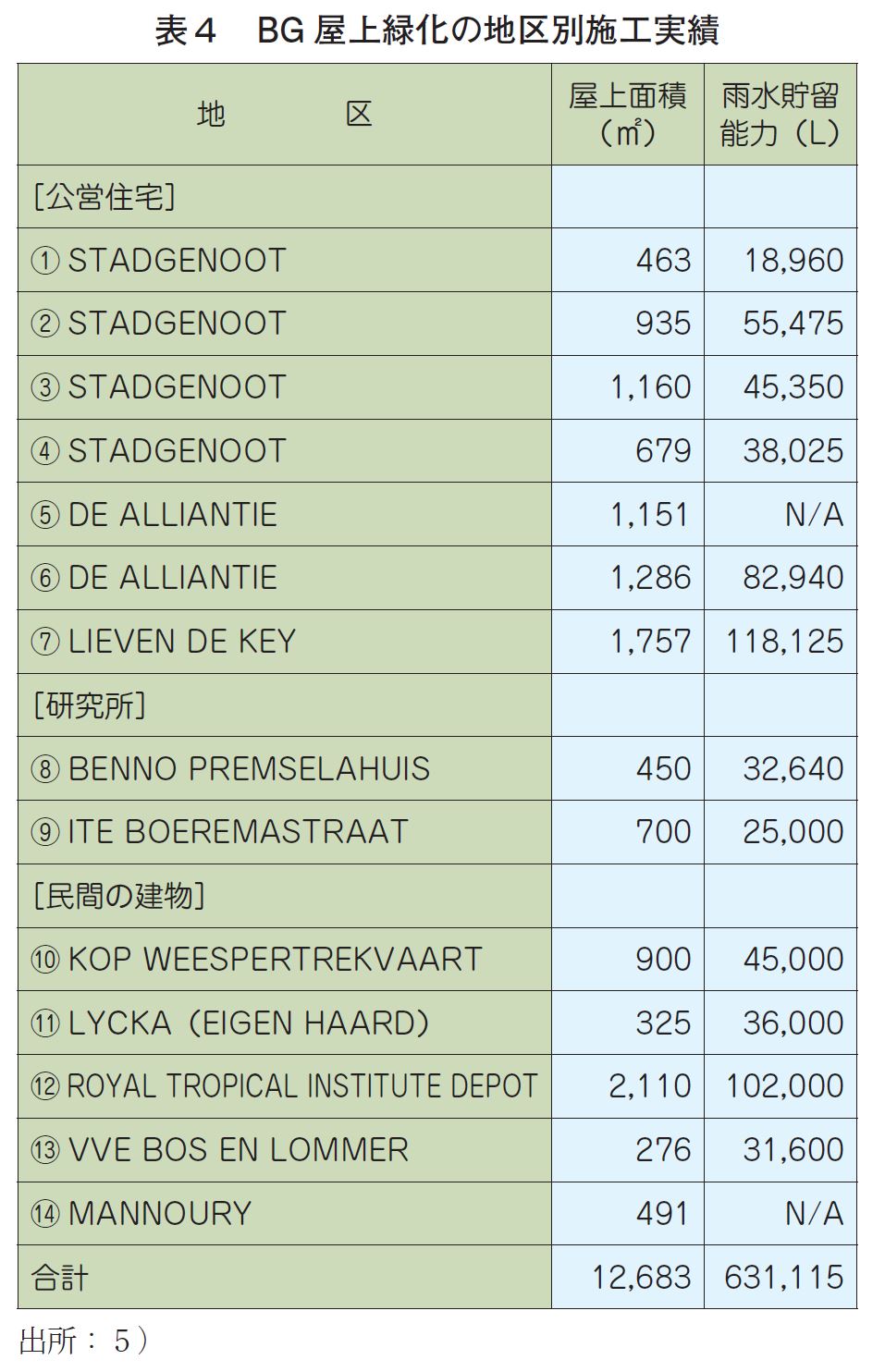 表４　BG 屋上緑化の地区別施工実績

| 地　　区 | 屋上面積（㎡） | 雨水貯留能力（L） |
|---|---|---|
| ［公営住宅］ | | |
| ① STADGENOOT | 463 | 18,960 |
| ② STADGENOOT | 935 | 55,475 |
| ③ STADGENOOT | 1,160 | 45,350 |
| ④ STADGENOOT | 679 | 38,025 |
| ⑤ DE ALLIANTIE | 1,151 | N/A |
| ⑥ DE ALLIANTIE | 1,286 | 82,940 |
| ⑦ LIEVEN DE KEY | 1,757 | 118,125 |
| ［研究所］ | | |
| ⑧ BENNO PREMSELAHUIS | 450 | 32,640 |
| ⑨ ITE BOEREMASTRAAT | 700 | 25,000 |
| ［民間の建物］ | | |
| ⑩ KOP WEESPERTREKVAART | 900 | 45,000 |
| ⑪ LYCKA（EIGEN HAARD） | 325 | 36,000 |
| ⑫ ROYAL TROPICAL INSTITUTE DEPOT | 2,110 | 102,000 |
| ⑬ VVE BOS EN LOMMER | 276 | 31,600 |
| ⑭ MANNOURY | 491 | N/A |
| 合計 | 12,683 | 631,115 |

出所：５）